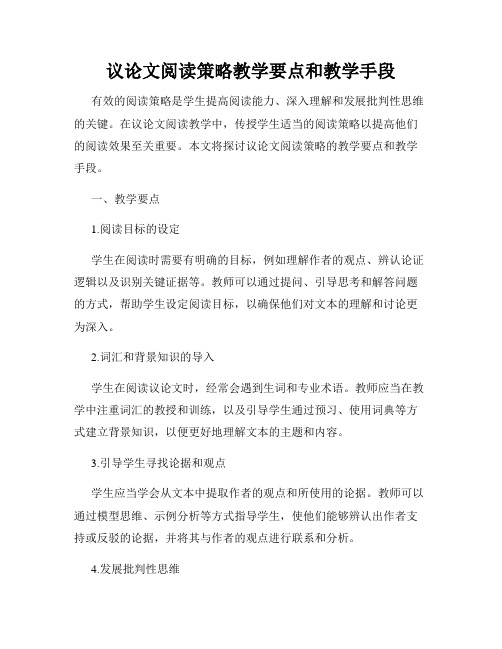 议论文阅读策略教学要点和教学手段

有效的阅读策略是学生提高阅读能力、深入理解和发展批判性思维的关键。在议论文阅读教学中，传授学生适当的阅读策略以提高他们的阅读效果至关重要。本文将探讨议论文阅读策略的教学要点和教学手段。

一、教学要点

1.阅读目标的设定

学生在阅读时需要有明确的目标，例如理解作者的观点、辨认论证逻辑以及识别关键证据等。教师可以通过提问、引导思考和解答问题的方式，帮助学生设定阅读目标，以确保他们对文本的理解和讨论更为深入。

2.词汇和背景知识的导入

学生在阅读议论文时，经常会遇到生词和专业术语。教师应当在教学中注重词汇的教授和训练，以及引导学生通过预习、使用词典等方式建立背景知识，以便更好地理解文本的主题和内容。

3.引导学生寻找论据和观点

学生应当学会从文本中提取作者的观点和所使用的论据。教师可以通过模型思维、示例分析等方式指导学生，使他们能够辨认出作者支持或反驳的论据，并将其与作者的观点进行联系和分析。

4.发展批判性思维